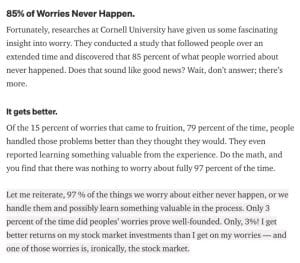 85% of Worries Never Happen.

Fortunately, researches at Cornell University have given us some fascinating insight into worry. They conducted a study that followed people over an extended time and discovered that 85 percent of what people worried about never happened. Does that sound like good news? Wait, don't answer; there's more.

It gets better.

Of the 15 percent of worries that came to fruition, 79 percent of the time, people handled those problems better than they thought they would. They even reported learning something valuable from the experience. Do the math, and you find that there was nothing to worry about fully 97 percent of the time.

Let me reiterate, 97 % of the things we worry about either never happen, or we handle them and possibly learn something valuable in the process. Only 3 percent of the time did peoples' worries prove well-founded. Only, 3%! I get better returns on my stock market investments than I get on my worries — and one of those worries is, ironically, the stock market.